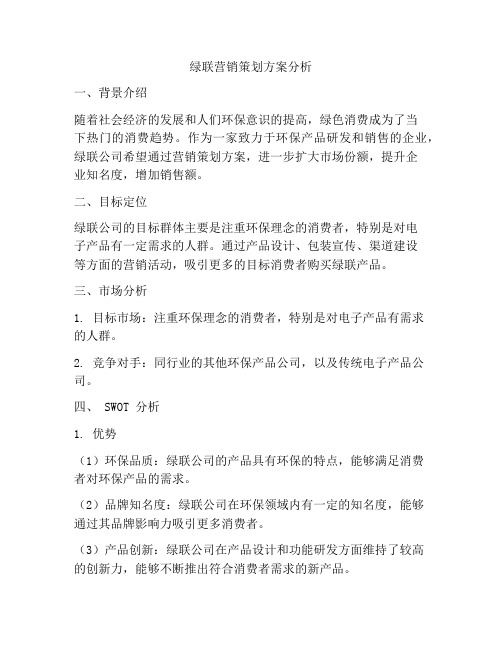 绿联营销策划方案分析

一、背景介绍

随着社会经济的发展和人们环保意识的提高，绿色消费成为了当下热门的消费趋势。作为一家致力于环保产品研发和销售的企业，绿联公司希望通过营销策划方案，进一步扩大市场份额，提升企业知名度，增加销售额。

二、目标定位

绿联公司的目标群体主要是注重环保理念的消费者，特别是对电子产品有一定需求的人群。通过产品设计、包装宣传、渠道建设等方面的营销活动，吸引更多的目标消费者购买绿联产品。

三、市场分析

1. 目标市场：注重环保理念的消费者，特别是对电子产品有需求的人群。

2. 竞争对手：同行业的其他环保产品公司，以及传统电子产品公司。

四、 SWOT 分析

1. 优势

（1）环保品质：绿联公司的产品具有环保的特点，能够满足消费者对环保产品的需求。

（2）品牌知名度：绿联公司在环保领域内有一定的知名度，能够通过其品牌影响力吸引更多消费者。

（3）产品创新：绿联公司在产品设计和功能研发方面维持了较高的创新力，能够不断推出符合消费者需求的新产品。